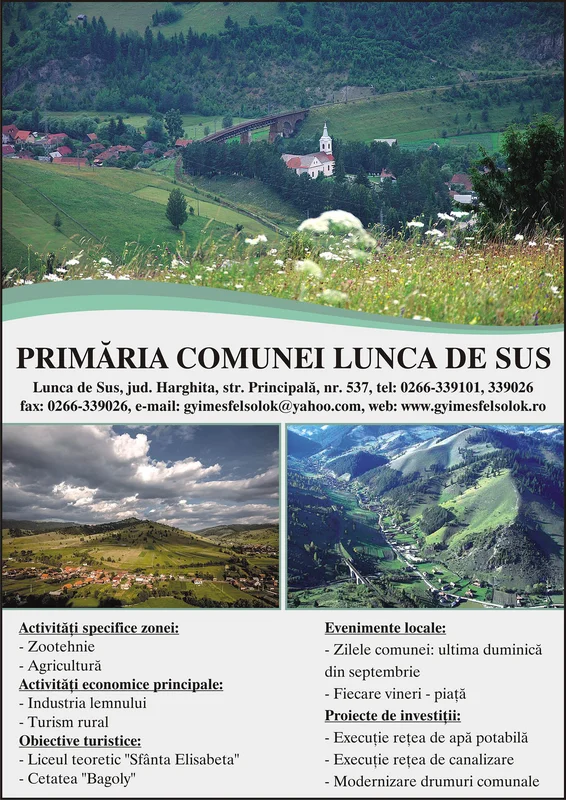 PRIMĂRIA COMUNEI LUNCA DE SUS

Lunca de Sus, jud. Harghita, str. Principală, nr. 537, tel: 0266-339101, 339026
fax: 0266-339026, e-mail: gyimesfelsolok@yahoo.com, web: www.gyimesfelsolok.ro

Activități specifice zonei:
- Zootehnie
- Agricultură
Activități economice principale:
- Industria lemnului
- Turism rural
Obiective turistice:
- Liceul teoretic "Sfânta Elisabeta"
- Cetatea "Bagoly"

Evenimente locale:
- Zilele comunei: ultima duminică din septembrie
- Fiecare vineri - piață
Proiecte de investiții:
- Execuție rețea de apă potabilă
- Execuție rețea de canalizare
- Modernizare drumuri comunale